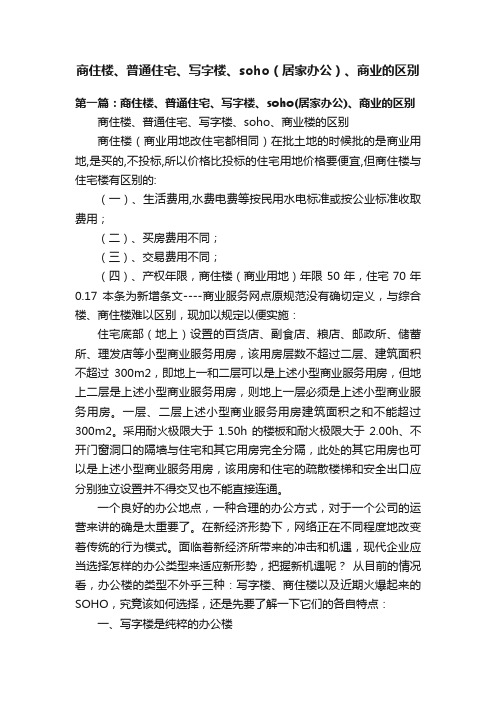 商住楼、普通住宅、写字楼、soho（居家办公）、商业的区别

第一篇：商住楼、普通住宅、写字楼、soho(居家办公)、商业的区别

商住楼、普通住宅、写字楼、soho、商业楼的区别

商住楼（商业用地改住宅都相同）在批土地的时候批的是商业用地,是买的,不投标,所以价格比投标的住宅用地价格要便宜,但商住楼与住宅楼有区别的:

（一）、生活费用,水费电费等按民用水电标准或按公业标准收取费用；

（二）、买房费用不同；

（三）、交易费用不同；

（四）、产权年限，商住楼（商业用地）年限 50 年，住宅 70 年 0.17 本条为新增条文----商业服务网点原规范没有确切定义，与综合楼、商住楼难以区别，现加以规定以便实施：

住宅底部（地上）设置的百货店、副食店、粮店、邮政所、储蓄所、理发店等小型商业服务用房，该用房层数不超过二层、建筑面积不超过 300m2，即地上一和二层可以是上述小型商业服务用房，但地上二层是上述小型商业服务用房，则地上一层必须是上述小型商业服务用房。一层、二层上述小型商业服务用房建筑面积之和不能超过 300m2。采用耐火极限大于 1.50h 的楼板和耐火极限大于 2.00h、不开门窗洞口的隔墙与住宅和其它用房完全分隔，此处的其它用房也可以是上述小型商业服务用房，该用房和住宅的疏散楼梯和安全出口应分别独立设置并不得交叉也不能直接连通。

一个良好的办公地点，一种合理的办公方式，对于一个公司的运营来讲的确是太重要了。在新经济形势下，网络正在不同程度地改变着传统的行为模式。面临着新经济所带来的冲击和机遇，现代企业应当选择怎样的办公类型来适应新形势，把握新机遇呢？ 从目前的情况看，办公楼的类型不外乎三种：写字楼、商住楼以及近期火爆起来的 SOHO，究竟该如何选择，还是先要了解一下它们的各自特点：

一、写字楼是纯粹的办公楼